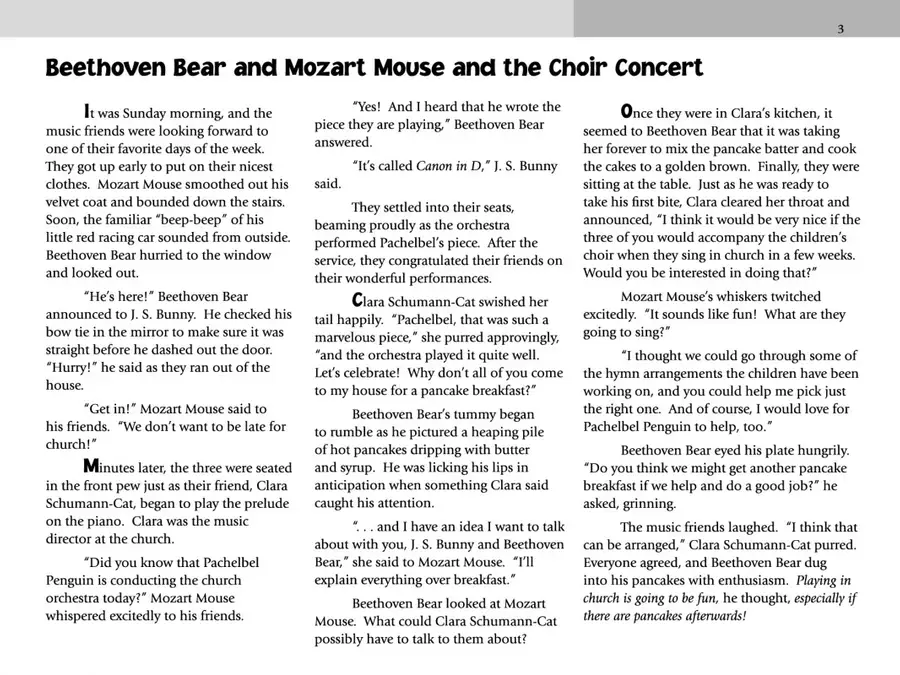 3

Beethoven Bear and Mozart Mouse and the Choir Concert

It was Sunday morning, and the music friends were looking forward to one of their favorite days of the week. They got up early to put on their nicest clothes. Mozart Mouse smoothed out his velvet coat and bounded down the stairs. Soon, the familiar "beep-beep" of his little red racing car sounded from outside. Beethoven Bear hurried to the window and looked out.

"He's here!" Beethoven Bear announced to J. S. Bunny. He checked his bow tie in the mirror to make sure it was straight before he dashed out the door. "Hurry!" he said as they ran out of the house.

"Get in!" Mozart Mouse said to his friends. "We don't want to be late for church!"

Minutes later, the three were seated in the front pew just as their friend, Clara Schumann-Cat, began to play the prelude on the piano. Clara was the music director at the church.

"Did you know that Pachelbel Penguin is conducting the church orchestra today?" Mozart Mouse whispered excitedly to his friends.

"Yes! And I heard that he wrote the piece they are playing," Beethoven Bear answered.

"It's called Canon in D," J. S. Bunny said.

They settled into their seats, beaming proudly as the orchestra performed Pachelbel's piece. After the service, they congratulated their friends on their wonderful performances.

Clara Schumann-Cat swished her tail happily. "Pachelbel, that was such a marvelous piece," she purred approvingly, "and the orchestra played it quite well. Let's celebrate! Why don't all of you come to my house for a pancake breakfast?"

Beethoven Bear's tummy began to rumble as he pictured a heaping pile of hot pancakes dripping with butter and syrup. He was licking his lips in anticipation when something Clara said caught his attention.

". . . and I have an idea I want to talk about with you, J. S. Bunny and Beethoven Bear," she said to Mozart Mouse. "I'll explain everything over breakfast."

Beethoven Bear looked at Mozart Mouse. What could Clara Schumann-Cat possibly have to talk to them about?

Once they were in Clara's kitchen, it seemed to Beethoven Bear that it was taking her forever to mix the pancake batter and cook the cakes to a golden brown. Finally, they were sitting at the table. Just as he was ready to take his first bite, Clara cleared her throat and announced, "I think it would be very nice if the three of you would accompany the children's choir when they sing in church in a few weeks. Would you be interested in doing that?"

Mozart Mouse's whiskers twitched excitedly. "It sounds like fun! What are they going to sing?"

"I thought we could go through some of the hymn arrangements the children have been working on, and you could help me pick just the right one. And of course, I would love for Pachelbel Penguin to help, too."

Beethoven Bear eyed his plate hungrily. "Do you think we might get another pancake breakfast if we help and do a good job?" he asked, grinning.

The music friends laughed. "I think that can be arranged," Clara Schumann-Cat purred. Everyone agreed, and Beethoven Bear dug into his pancakes with enthusiasm. Playing in church is going to be fun, he thought, especially if there are pancakes afterwards!